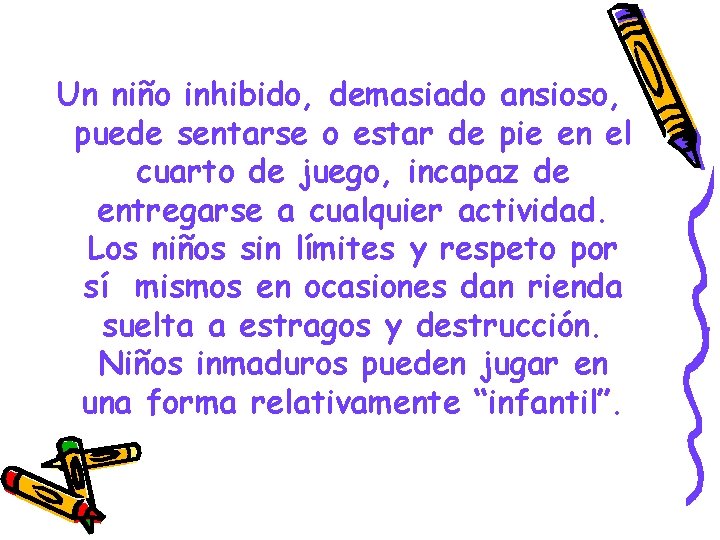 Un niño inhibido, demasiado ansioso, puede sentarse o estar de pie en el cuarto de juego, incapaz de entregarse a cualquier actividad. Los niños sin límites y respeto por sí mismos en ocasiones dan rienda suelta a estragos y destrucción. Niños inmaduros pueden jugar en una forma relativamente “infantil”.